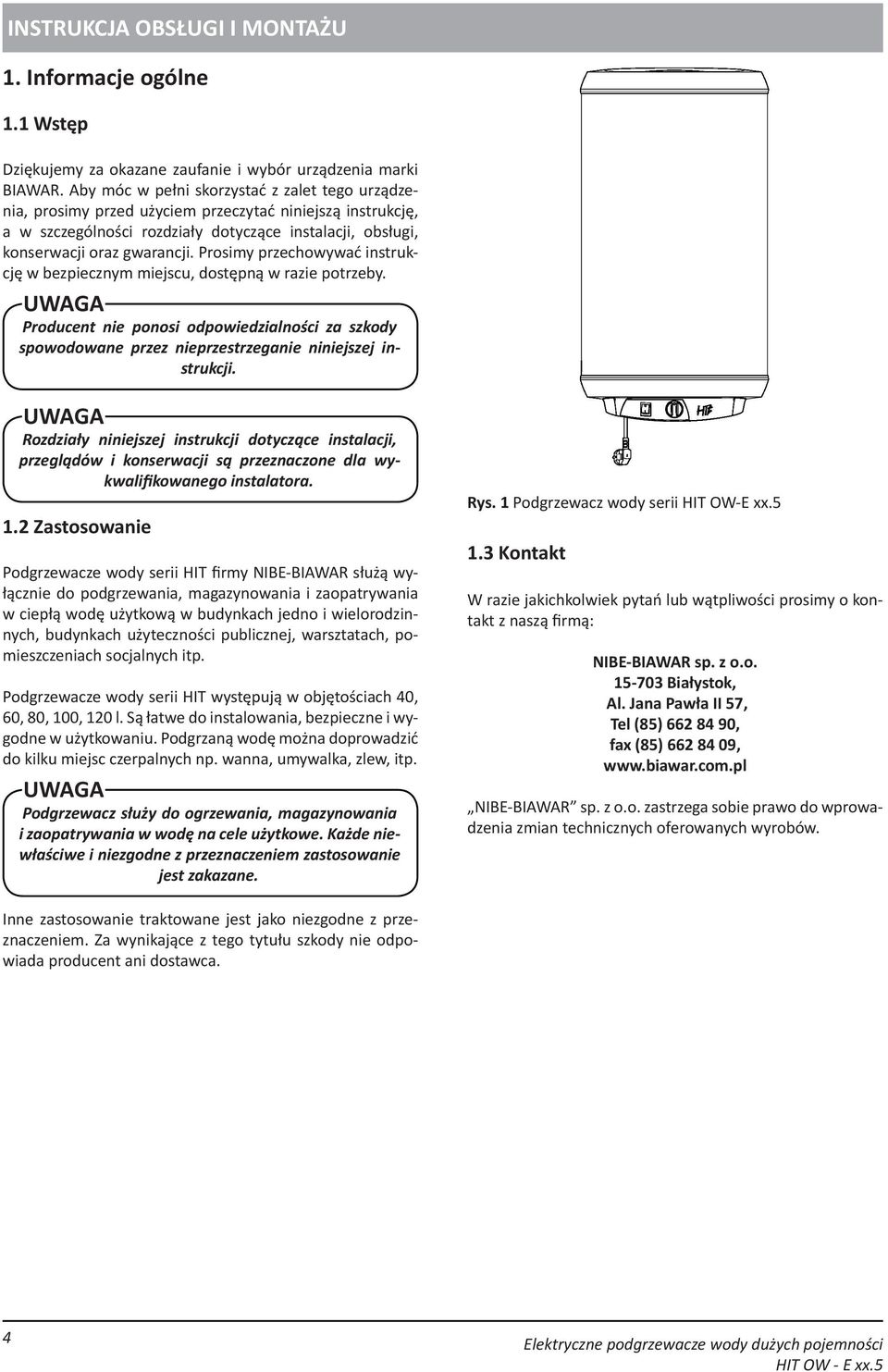 INSTRUKCJA OBSŁUGI I MONTAŻU

1. Informacje ogólne

1.1 Wstęp

Dziękujemy za okazane zaufanie i wybór urządzenia marki BIAWAR. Aby móc w pełni skorzystać z zalet tego urządzenia, prosimy przed użyciem przeczytać niniejszą instrukcję, a w szczególności rozdziały dotyczące instalacji, obsługi, konserwacji oraz gwarancji. Prosimy przechowywać instrukcję w bezpiecznym miejscu, dostępną w razie potrzeby.

UWAGA
Producent nie ponosi odpowiedzialności za szkody spowodowane przez nieprzestrzeganie niniejszej instrukcji.

UWAGA
Rozdziały niniejszej instrukcji dotyczące instalacji, przeglądów i konserwacji są przeznaczone dla wykwalifikowanego instalatora.

1.2 Zastosowanie

Podgrzewacze wody serii HIT firmy NIBE-BIAWAR służą wyłącznie do podgrzewania, magazynowania i zaopatrywania w ciepłą wodę użytkową w budynkach jedno i wielorodzinnych, budynkach użyteczności publicznej, warsztatach, pomieszczeniach socjalnych itp.

Podgrzewacze wody serii HIT występują w objętościach 40, 60, 80, 100, 120 l. Są łatwe do instalowania, bezpieczne i wygodne w użytkowaniu. Podgrzaną wodę można doprowadzić do kilku miejsc czerpalnych np. wanna, umywalka, zlew, itp.

UWAGA
Podgrzewacz służy do ogrzewania, magazynowania i zaopatrywania w wodę na cele użytkowe. Każde niewłaściwe i niezgodne z przeznaczeniem zastosowanie jest zakazane.

Inne zastosowanie traktowane jest jako niezgodne z przeznaczeniem. Za wynikające z tego tytułu szkody nie odpowiada producent ani dostawca.

HIT

Rys. 1 Podgrzewacz wody serii HIT OW-E xx.5

1.3 Kontakt

W razie jakichkolwiek pytań lub wątpliwości prosimy o kontakt z naszą firmą:

NIBE-BIAWAR sp. z o.o.
15-703 Białystok,
Al. Jana Pawła II 57,
Tel (85) 662 84 90,
fax (85) 662 84 09,
www.biawar.com.pl

„NIBE-BIAWAR" sp. z o.o. zastrzega sobie prawo do wprowadzenia zmian technicznych oferowanych wyrobów.

4

Elektryczne podgrzewacze wody dużych pojemności
HIT OW - E xx.5